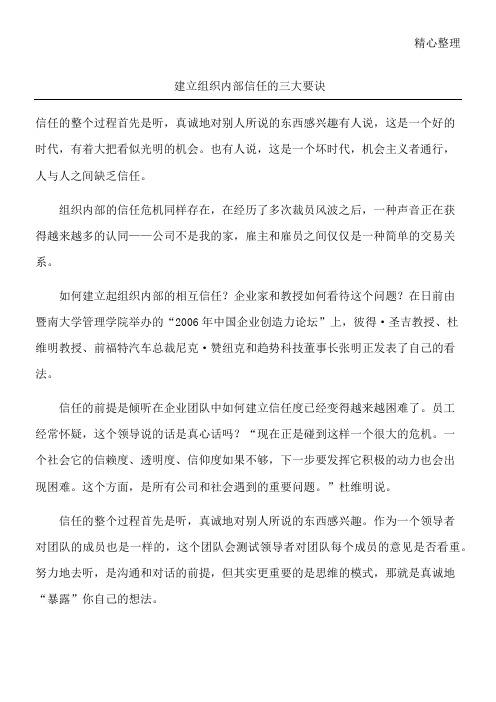 精心整理

建立组织内部信任的三大要诀

信任的整个过程首先是听，真诚地对别人所说的东西感兴趣有人说，这是一个好的时代，有着大把看似光明的机会。也有人说，这是一个坏时代，机会主义者通行，人与人之间缺乏信任。

组织内部的信任危机同样存在，在经历了多次裁员风波之后，一种声音正在获得越来越多的认同——公司不是我的家，雇主和雇员之间仅仅是一种简单的交易关系。

如何建立起组织内部的相互信任？企业家和教授如何看待这个问题？在日前由暨南大学管理学院举办的“2006年中国企业创造力论坛”上，彼得·圣吉教授、杜维明教授、前福特汽车总裁尼克·赞纽克和趋势科技董事长张明正发表了自己的看法。

信任的前提是倾听在企业团队中如何建立信任度已经变得越来越困难了。员工经常怀疑，这个领导说的话是真心话吗？“现在正是碰到这样一个很大的危机。一个社会它的信赖度、透明度、信仰度如果不够，下一步要发挥它积极的动力也会出现困难。这个方面，是所有公司和社会遇到的重要问题。”杜维明说。

信任的整个过程首先是听，真诚地对别人所说的东西感兴趣。作为一个领导者对团队的成员也是一样的，这个团队会测试领导者对团队每个成员的意见是否看重。努力地去听，是沟通和对话的前提，但其实更重要的是思维的模式，那就是真诚地“暴露”你自己的想法。